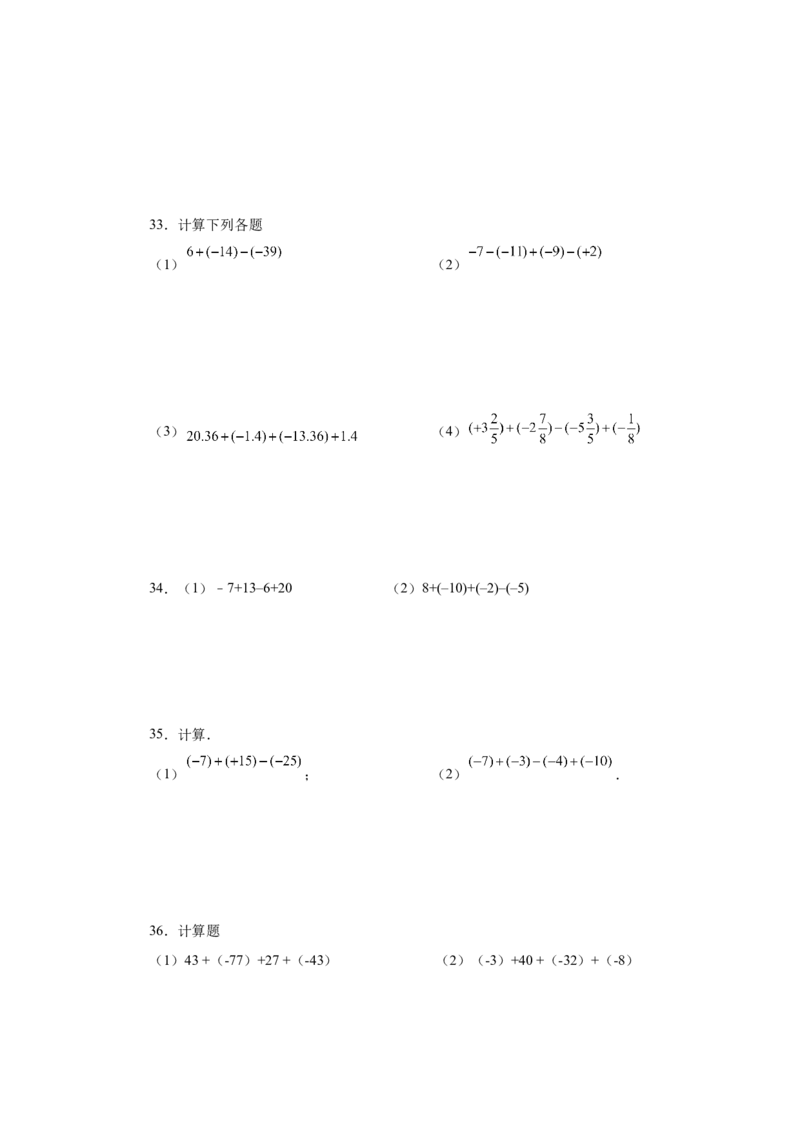 33．计算下列各题

（1）$6+(-14)-(-39)$

（2）$-7-(-11)+(-9)-(+2)$

（3）$20.36+(-1.4)+(-13.36)+1.4$

（4）$(+3\frac{2}{5})+(-2\frac{7}{8})-(-5\frac{3}{5})+(-\frac{1}{8})$

34．（1）﹣7+13–6+20

（2）8+(–10)+(–2)–(–5)

35．计算．

（1）$(-7)+(+15)-(-25)$；

（2）$(-7)+(-3)-(-4)+(-10)$．

36．计算题

（1）43＋（-77）+27＋（-43）

（2）（-3）+40＋（-32）＋（-8）